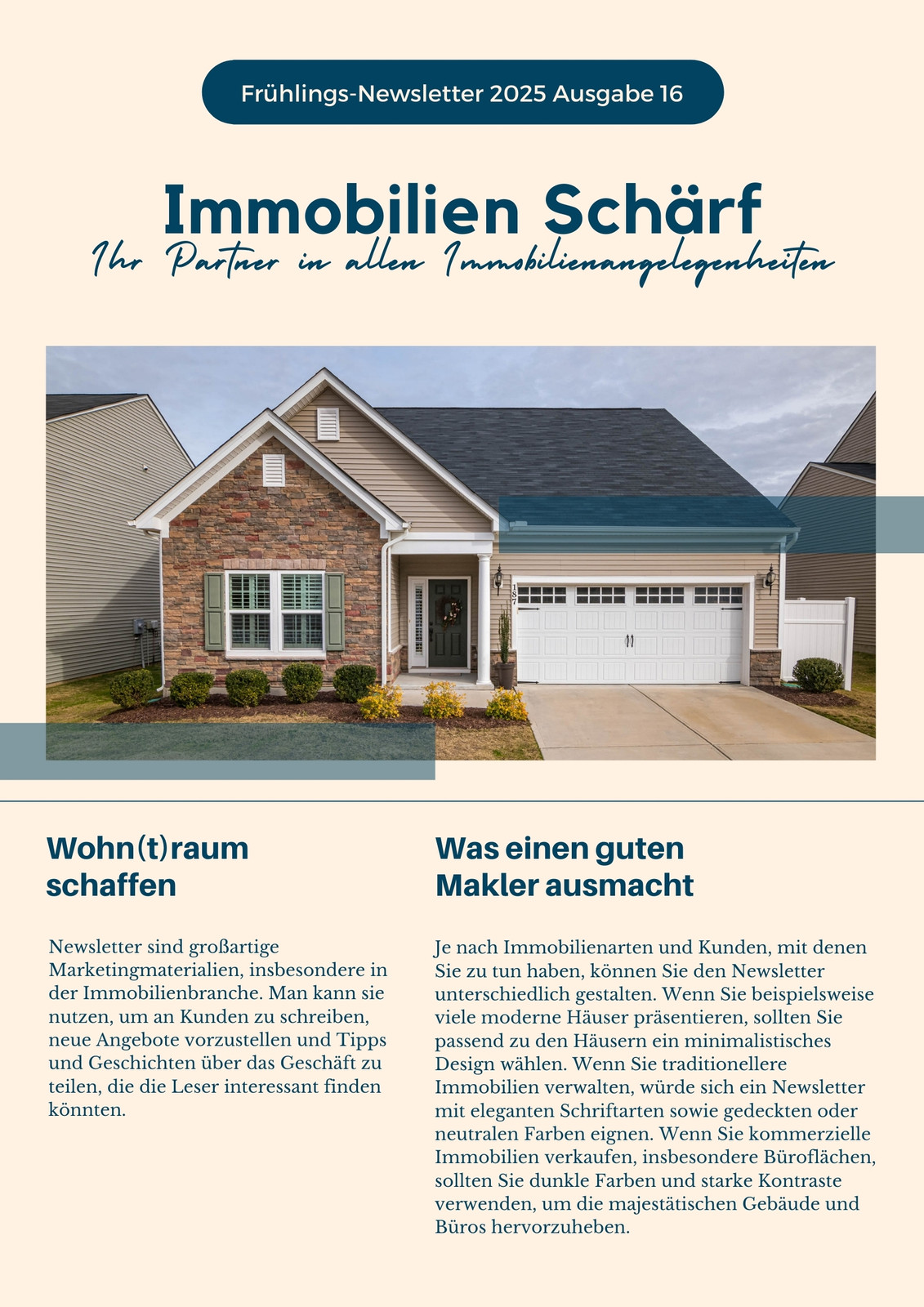 Frühlings-Newsletter 2025 Ausgabe 16

Immobilien Schärf

Ihr Partner in allen Immobilienangelegenheiten

187

Wohn(t)raum schaffen

Newsletter sind großartige Marketingmaterialien, insbesondere in der Immobilienbranche. Man kann sie nutzen, um an Kunden zu schreiben, neue Angebote vorzustellen und Tipps und Geschichten über das Geschäft zu teilen, die die Leser interessant finden könnten.

Was einen guten Makler ausmacht

Je nach Immobilienarten und Kunden, mit denen Sie zu tun haben, können Sie den Newsletter unterschiedlich gestalten. Wenn Sie beispielsweise viele moderne Häuser präsentieren, sollten Sie passend zu den Häusern ein minimalistisches Design wählen. Wenn Sie traditionellere Immobilien verwalten, würde sich ein Newsletter mit eleganten Schriftarten sowie gedeckten oder neutralen Farben eignen. Wenn Sie kommerzielle Immobilien verkaufen, insbesondere Büroflächen, sollten Sie dunkle Farben und starke Kontraste verwenden, um die majestätischen Gebäude und Büros hervorzuheben.